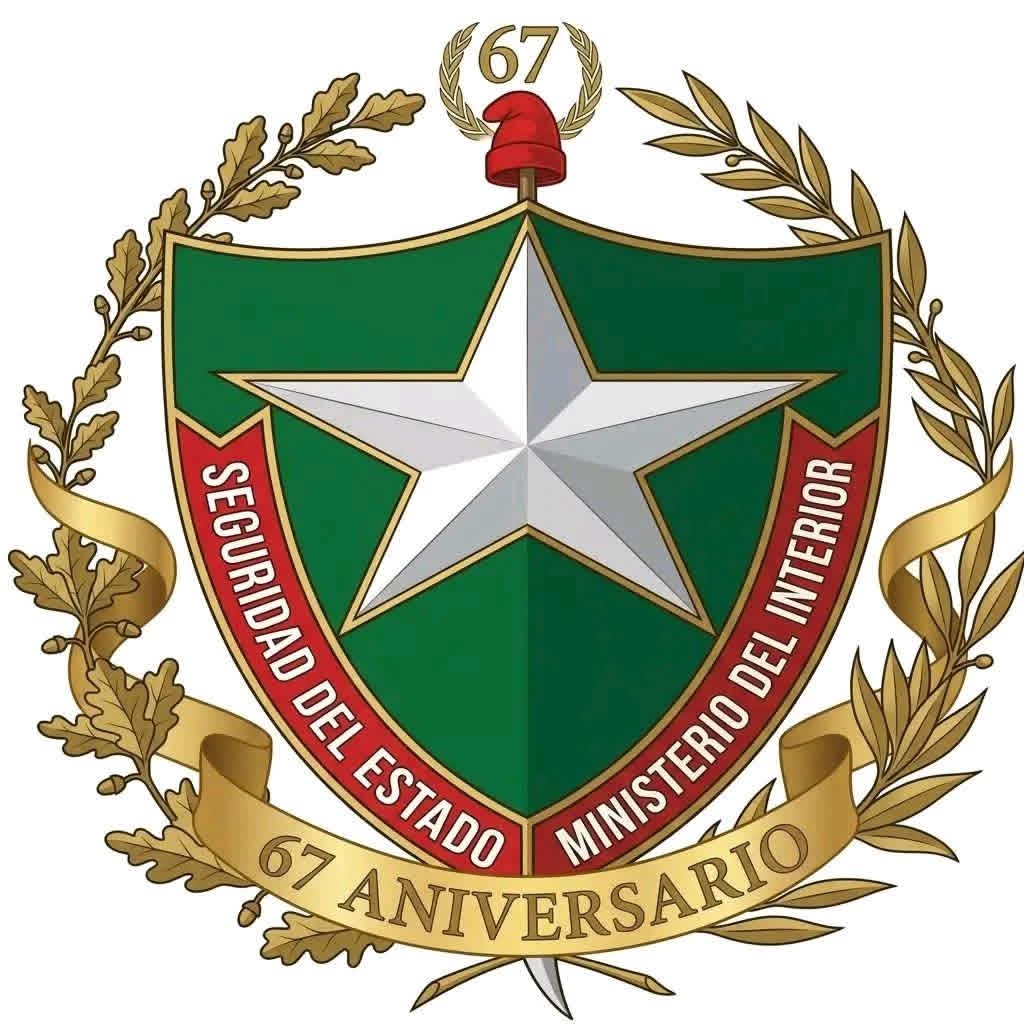 67

SEGURIDAD DEL ESTADO

MINISTERIO DEL INTERIOR

67 ANIVERSARIO